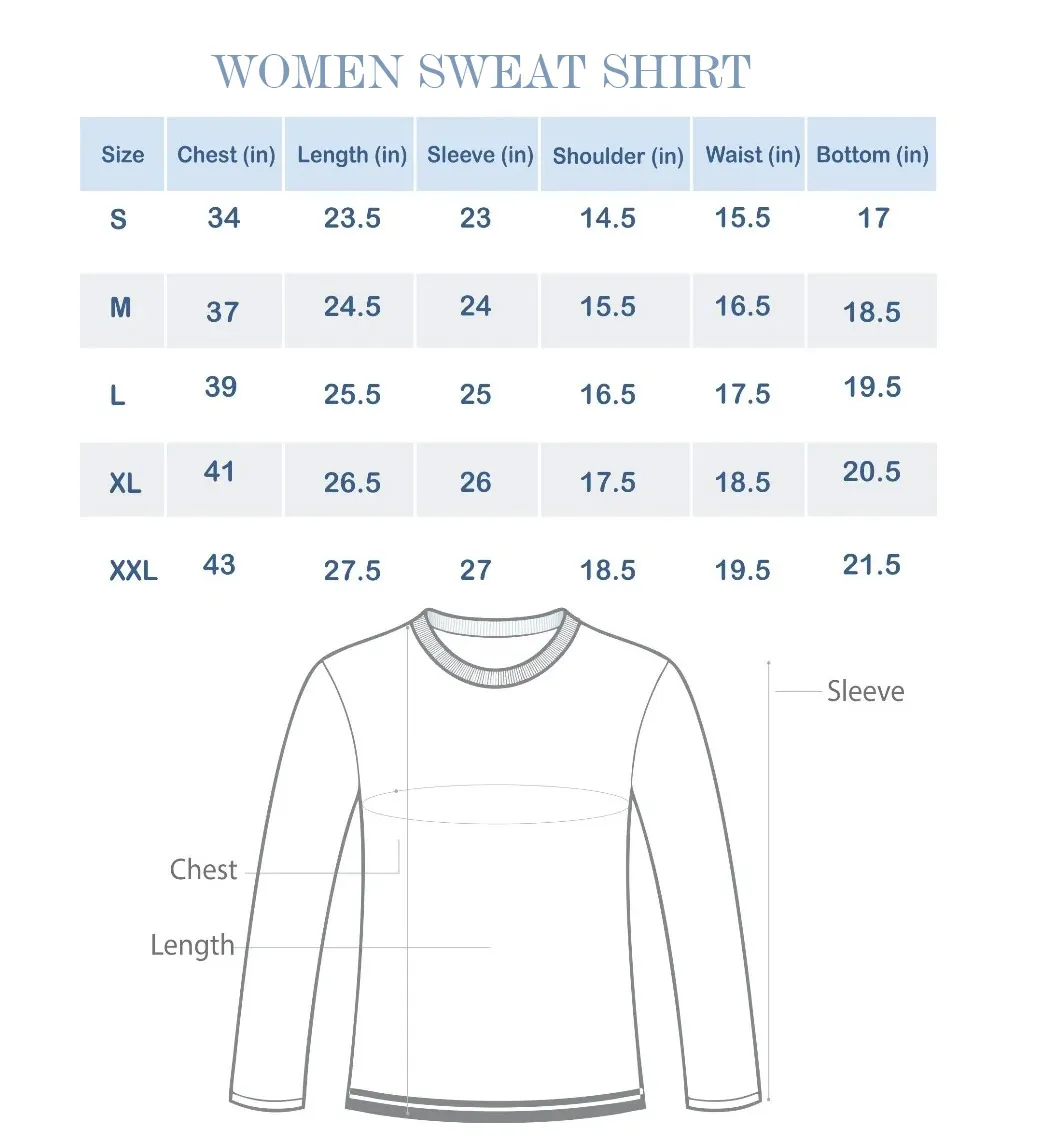 WOMEN SWEAT SHIRT

| Size | Chest (in) | Length (in) | Sleeve (in) | Shoulder (in) | Waist (in) | Bottom (in) |
|---|---|---|---|---|---|---|
| S | 34 | 23.5 | 23 | 14.5 | 15.5 | 17 |
| M | 37 | 24.5 | 24 | 15.5 | 16.5 | 18.5 |
| L | 39 | 25.5 | 25 | 16.5 | 17.5 | 19.5 |
| XL | 41 | 26.5 | 26 | 17.5 | 18.5 | 20.5 |
| XXL | 43 | 27.5 | 27 | 18.5 | 19.5 | 21.5 |

Sleeve
Chest
Length